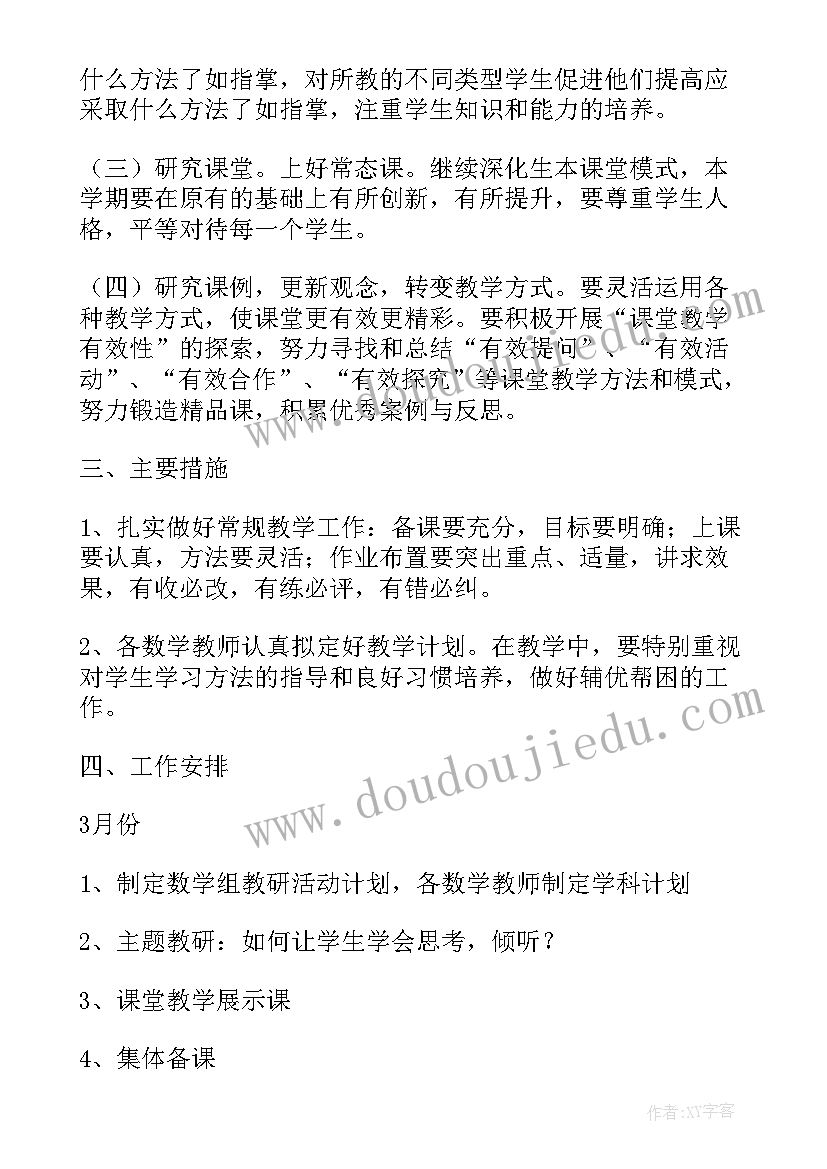 什么方法了如指掌，对所教的不同类型学生促进他们提高应采取什么方法了如指掌，注重学生知识和能力的培养。

（三）研究课堂。上好常态课。继续深化生本课堂模式，本学期要在原有的基础上有所创新，有所提升，要尊重学生人格，平等对待每一个学生。

（四）研究课例，更新观念，转变教学方式。要灵活运用各种教学方式，使课堂更有效更精彩。要积极开展“课堂教学有效性”的探索，努力寻找和总结“有效提问”、“有效活动”、“有效合作”、“有效探究”等课堂教学方法和模式，努力锻造精品课，积累优秀案例与反思。

三、主要措施

1、扎实做好常规教学工作：备课要充分，目标要明确；上课要认真，方法要灵活；作业布置要突出重点、适量，讲求效果，有收必改，有练必评，有错必纠。

2、各数学教师认真拟定好教学计划。在教学中，要特别重视对学生学习方法的指导和良好习惯培养，做好辅优帮困的工作。

四、工作安排

3月份

1、制定数学组教研活动计划，各数学教师制定学科计划

2、主题教研：如何让学生学会思考，倾听？

3、课堂教学展示课

4、集体备课

www.doudoujiedu.com

作者:XY字客